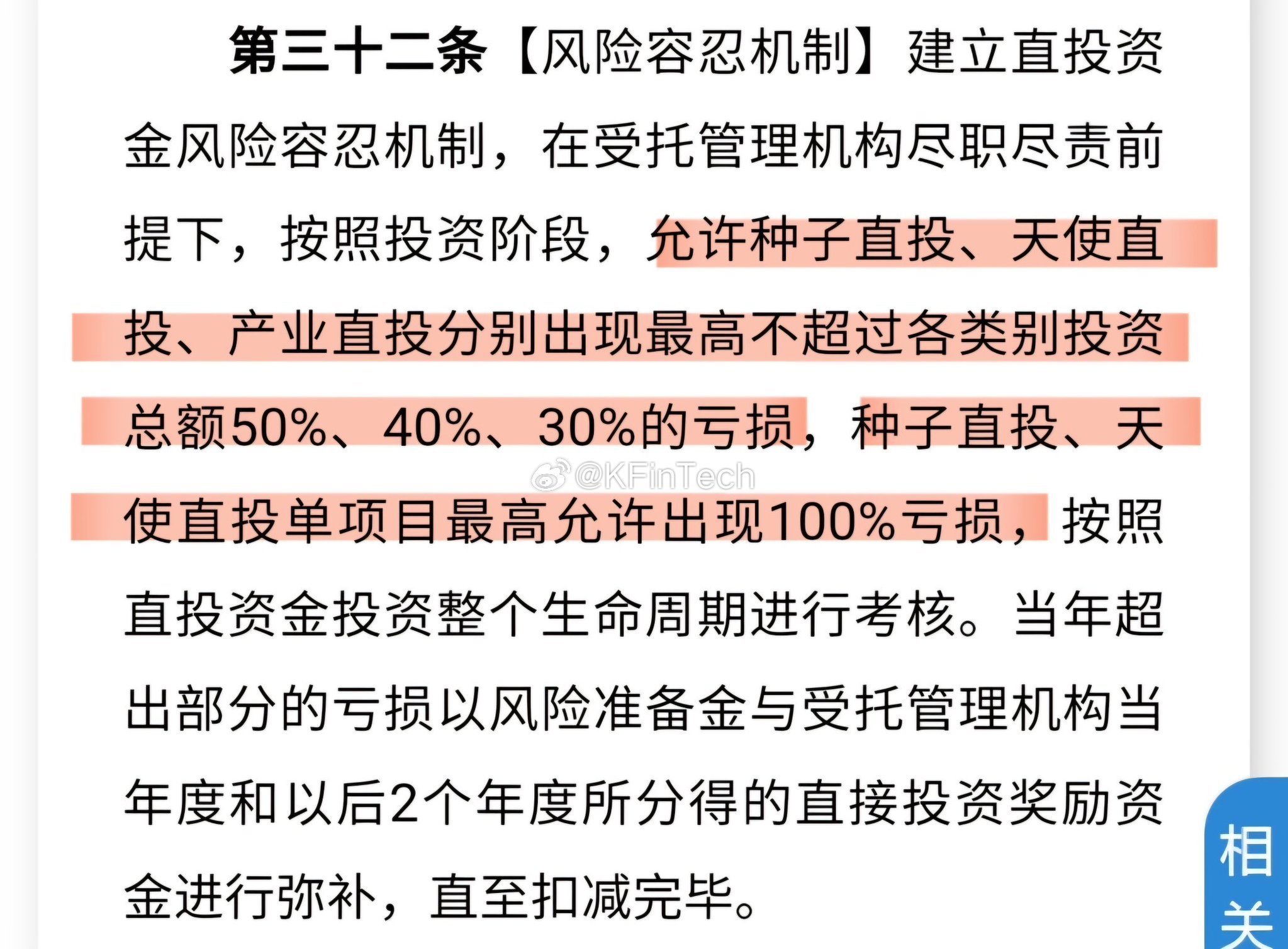 第三十二条【风险容忍机制】建立直投资金风险容忍机制，在受托管理机构尽职尽责前提下，按照投资阶段，允许种子直投、天使直投、产业直投分别出现最高不超过各类别投资总额50%、40%、30%的亏损，种子直投、天使直投单项目最高允许出现100%亏损，按照直投资金投资整个生命周期进行考核。当年超出部分的亏损以风险准备金与受托管理机构当年度和以后2个年度所分得的直接投资奖励资金进行弥补，直至扣减完毕。

@KFinTech

相关